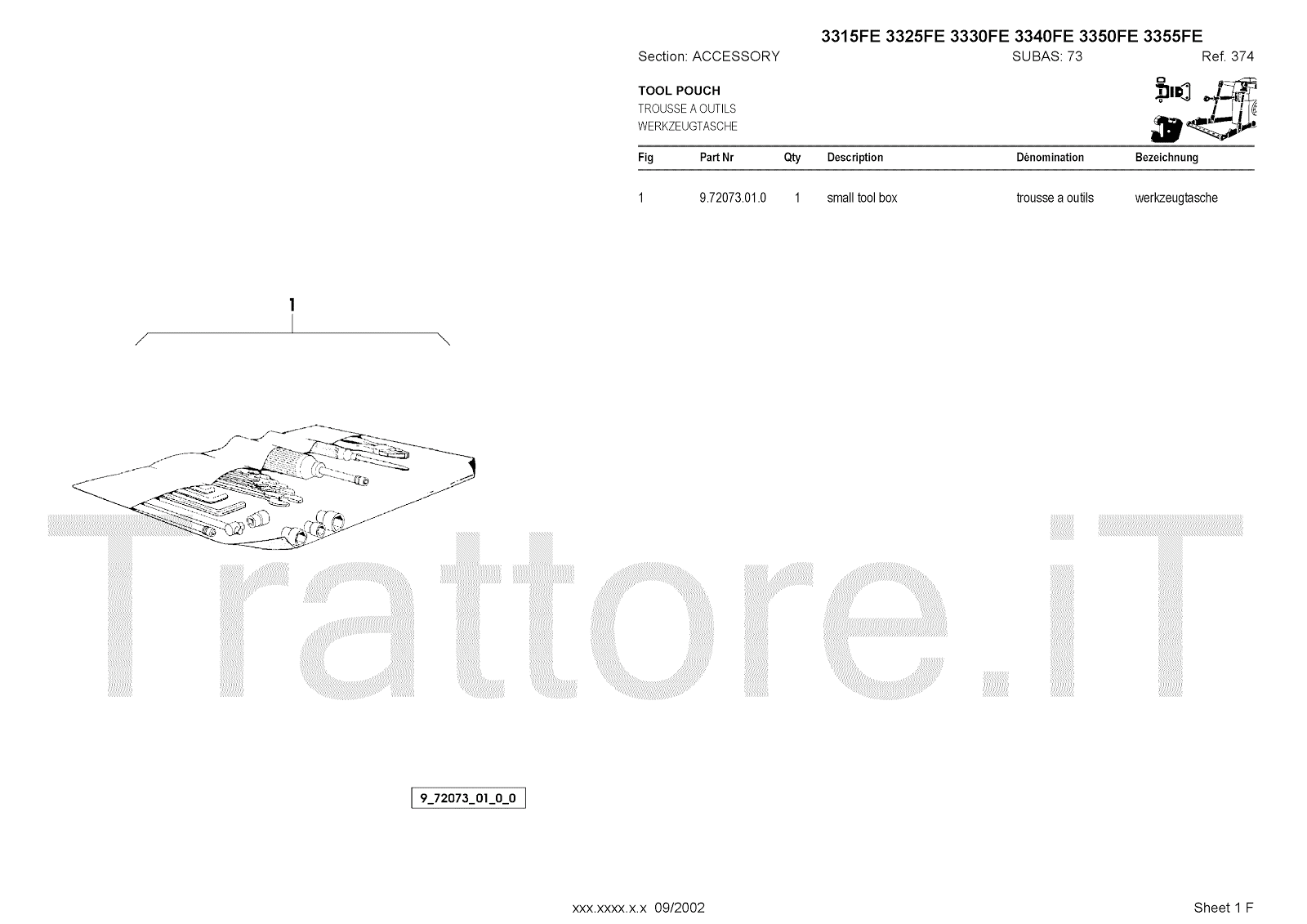 3315FE 3325FE 3330FE 3340FE 3350FE 3355FE

Section: ACCESSORY SUBAS: 73 Ref. 374

TOOL POUCH
TROUSSE A OUTILS
WERKZEUGTASCHE

| Fig | Part Nr | Qty | Description | Dénomination | Bezeichnung |
|---|---|---|---|---|---|
| 1 | 9.72073.01.0 | 1 | small tool box | trousse a outils | werkzeugtasche |

1

9_72073_01_0_0

xxx.xxxx.x.x 09/2002

Sheet 1 F

Trattore.iT